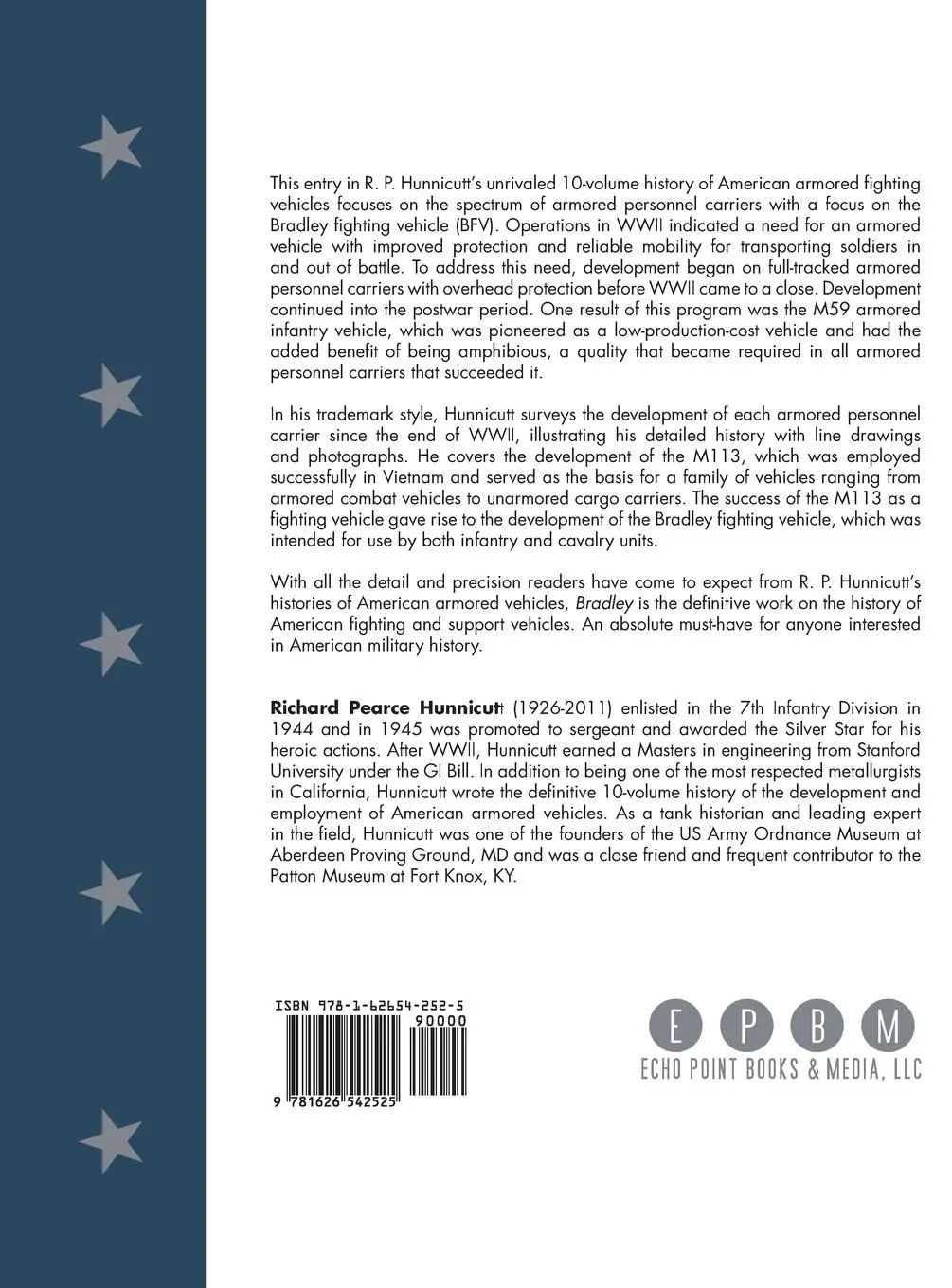 This entry in R. P. Hunnicutt's unrivaled 10-volume history of American armored fighting vehicles focuses on the spectrum of armored personnel carriers with a focus on the Bradley fighting vehicle (BFV). Operations in WWII indicated a need for an armored vehicle with improved protection and reliable mobility for transporting soldiers in and out of battle. To address this need, development began on full-tracked armored personnel carriers with overhead protection before WWII came to a close. Development continued into the postwar period. One result of this program was the M59 armored infantry vehicle, which was pioneered as a low-production-cost vehicle and had the added benefit of being amphibious, a quality that became required in all armored personnel carriers that succeeded it.

In his trademark style, Hunnicutt surveys the development of each armored personnel carrier since the end of WWII, illustrating his detailed history with line drawings and photographs. He covers the development of the M113, which was employed successfully in Vietnam and served as the basis for a family of vehicles ranging from armored combat vehicles to unarmored cargo carriers. The success of the M113 as a fighting vehicle gave rise to the development of the Bradley fighting vehicle, which was intended for use by both infantry and cavalry units.

With all the detail and precision readers have come to expect from R. P. Hunnicutt's histories of American armored vehicles, Bradley is the definitive work on the history of American fighting and support vehicles. An absolute must-have for anyone interested in American military history.

Richard Pearce Hunnicutt (1926-2011) enlisted in the 7th Infantry Division in 1944 and in 1945 was promoted to sergeant and awarded the Silver Star for his heroic actions. After WWII, Hunnicutt earned a Masters in engineering from Stanford University under the GI Bill. In addition to being one of the most respected metallurgists in California, Hunnicutt wrote the definitive 10-volume history of the development and employment of American armored vehicles. As a tank historian and leading expert in the field, Hunnicutt was one of the founders of the US Army Ordnance Museum at Aberdeen Proving Ground, MD and was a close friend and frequent contributor to the Patton Museum at Fort Knox, KY.

ISBN 978-1-62654-252-5
90000
9 781626 542525

E P B M
ECHO POINT BOOKS & MEDIA, LLC